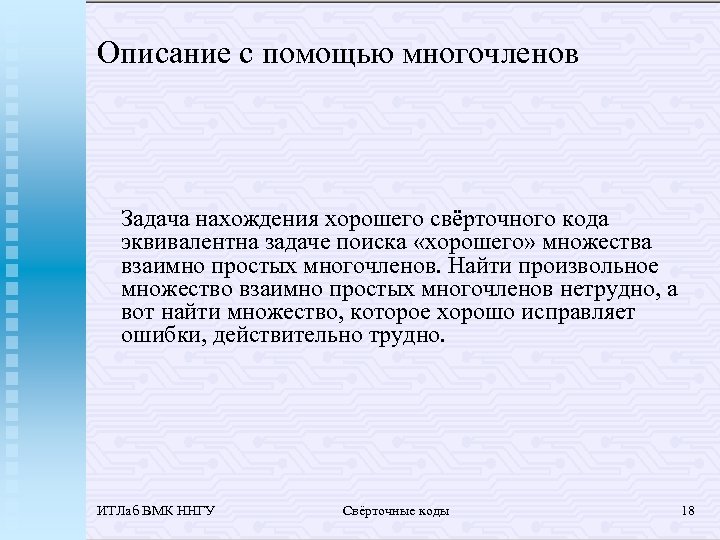 Описание с помощью многочленов

Задача нахождения хорошего свёрточного кода эквивалентна задаче поиска «хорошего» множества взаимно простых многочленов. Найти произвольное множество взаимно простых многочленов нетрудно, а вот найти множество, которое хорошо исправляет ошибки, действительно трудно.

ИТЛаб ВМК ННГУ

Свёрточные коды

18